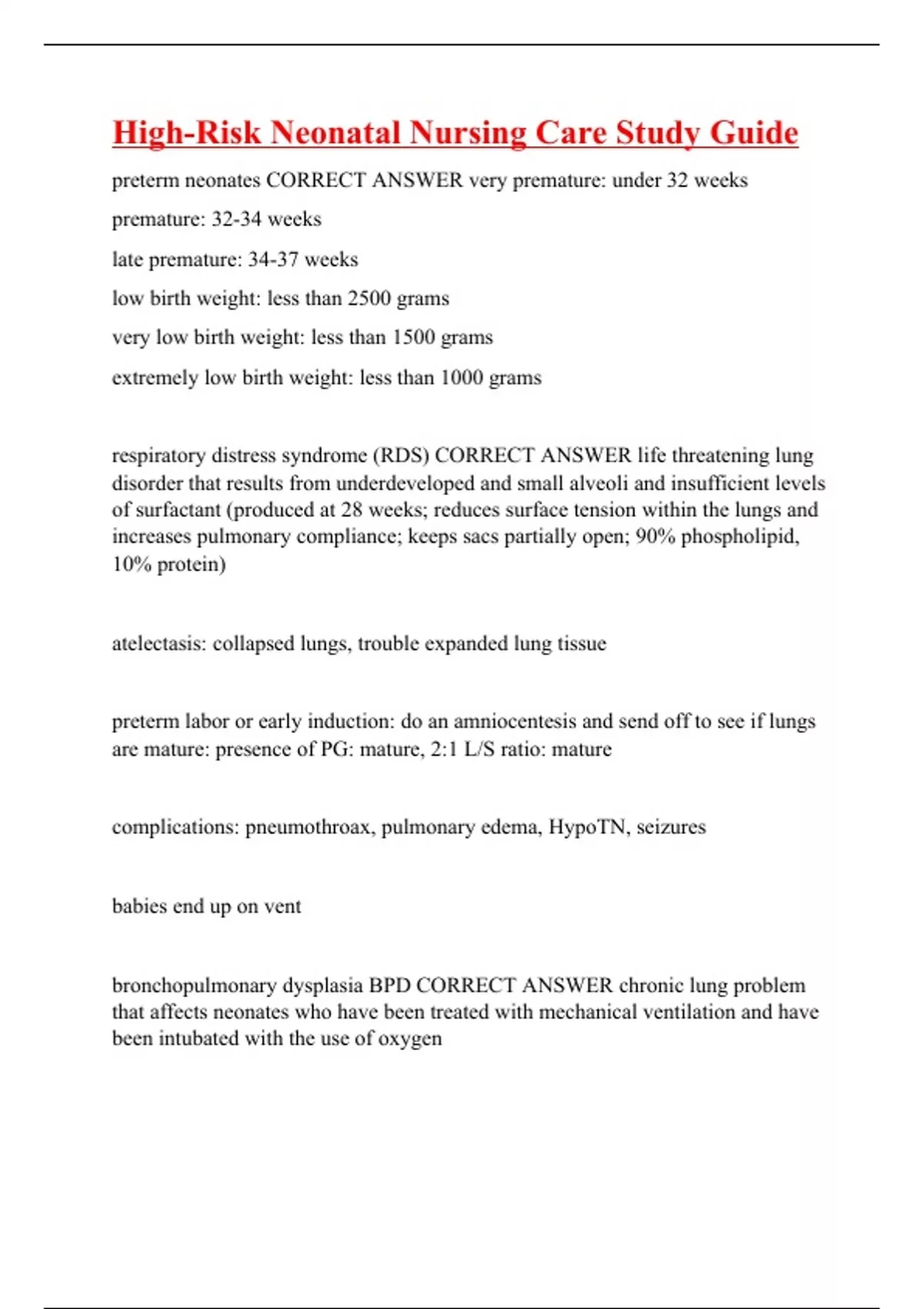 High-Risk Neonatal Nursing Care Study Guide

preterm neonates CORRECT ANSWER very premature: under 32 weeks

premature: 32-34 weeks

late premature: 34-37 weeks

low birth weight: less than 2500 grams

very low birth weight: less than 1500 grams

extremely low birth weight: less than 1000 grams

respiratory distress syndrome (RDS) CORRECT ANSWER life threatening lung disorder that results from underdeveloped and small alveoli and insufficient levels of surfactant (produced at 28 weeks; reduces surface tension within the lungs and increases pulmonary compliance; keeps sacs partially open; 90% phospholipid, 10% protein)

atelectasis: collapsed lungs, trouble expanded lung tissue

preterm labor or early induction: do an amniocentesis and send off to see if lungs are mature: presence of PG: mature, 2:1 L/S ratio: mature

complications: pneumothroax, pulmonary edema, HypoTN, seizures

babies end up on vent

bronchopulmonary dysplasia BPD CORRECT ANSWER chronic lung problem that affects neonates who have been treated with mechanical ventilation and have been intubated with the use of oxygen